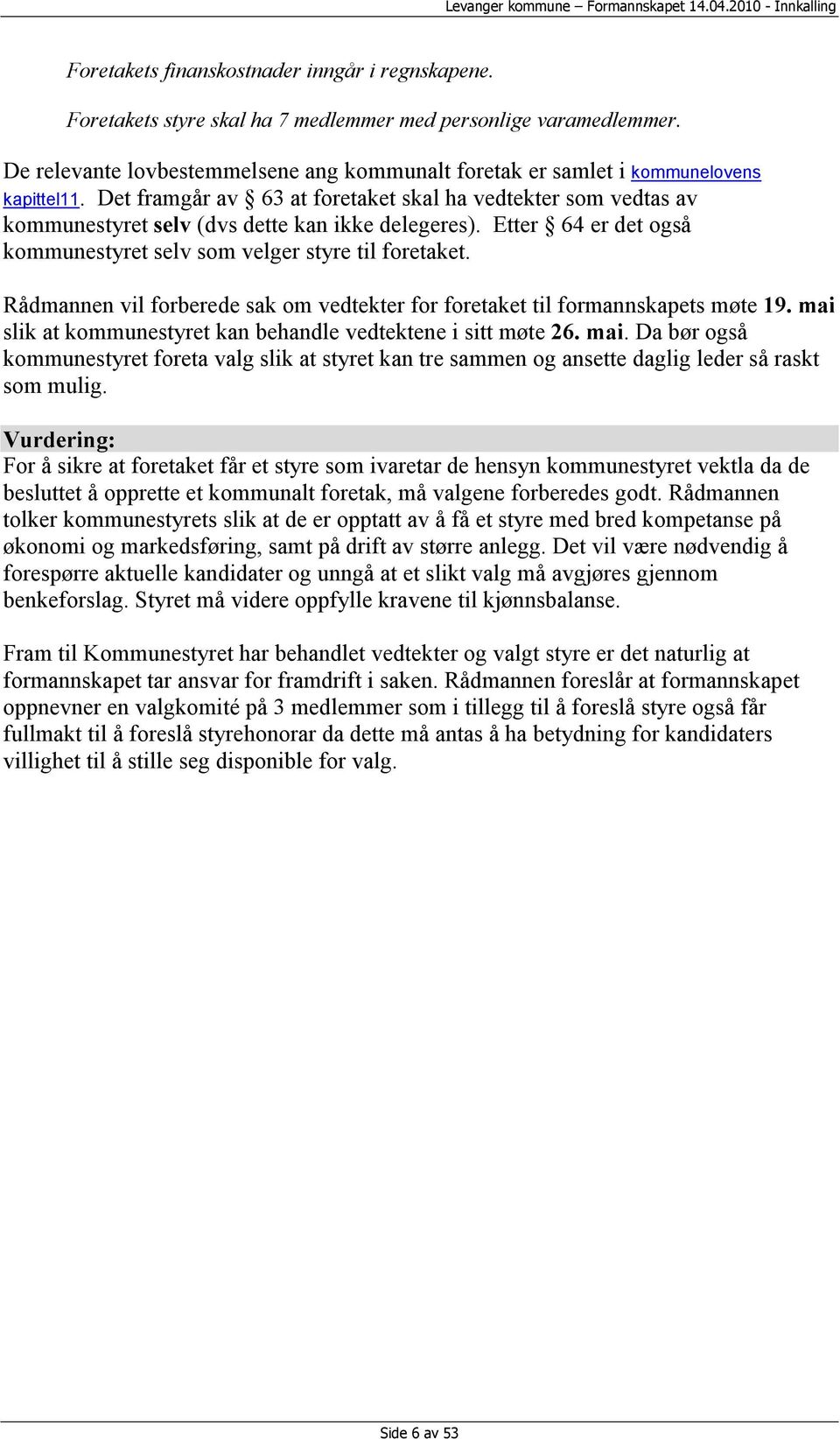 Levanger kommune – Formannskapet 14.04.2010 - Innkalling

Foretakets finanskostnader inngår i regnskapene.

Foretakets styre skal ha 7 medlemmer med personlige varamedlemmer.

De relevante lovbestemmelsene ang kommunalt foretak er samlet i kommunelovens kapittel11. Det framgår av § 63 at foretaket skal ha vedtekter som vedtas av kommunestyret selv (dvs dette kan ikke delegeres). Etter § 64 er det også kommunestyret selv som velger styre til foretaket.

Rådmannen vil forberede sak om vedtekter for foretaket til formannskapets møte 19. mai slik at kommunestyret kan behandle vedtektene i sitt møte 26. mai. Da bør også kommunestyret foreta valg slik at styret kan tre sammen og ansette daglig leder så raskt som mulig.

Vurdering:
For å sikre at foretaket får et styre som ivaretar de hensyn kommunestyret vektla da de besluttet å opprette et kommunalt foretak, må valgene forberedes godt. Rådmannen tolker kommunestyrets slik at de er opptatt av å få et styre med bred kompetanse på økonomi og markedsføring, samt på drift av større anlegg. Det vil være nødvendig å forespørre aktuelle kandidater og unngå at et slikt valg må avgjøres gjennom benkeforslag. Styret må videre oppfylle kravene til kjønnsbalanse.

Fram til Kommunestyret har behandlet vedtekter og valgt styre er det naturlig at formannskapet tar ansvar for framdrift i saken. Rådmannen foreslår at formannskapet oppnevner en valgkomité på 3 medlemmer som i tillegg til å foreslå styre også får fullmakt til å foreslå styrehonorar da dette må antas å ha betydning for kandidaters villighet til å stille seg disponible for valg.

Side 6 av 53